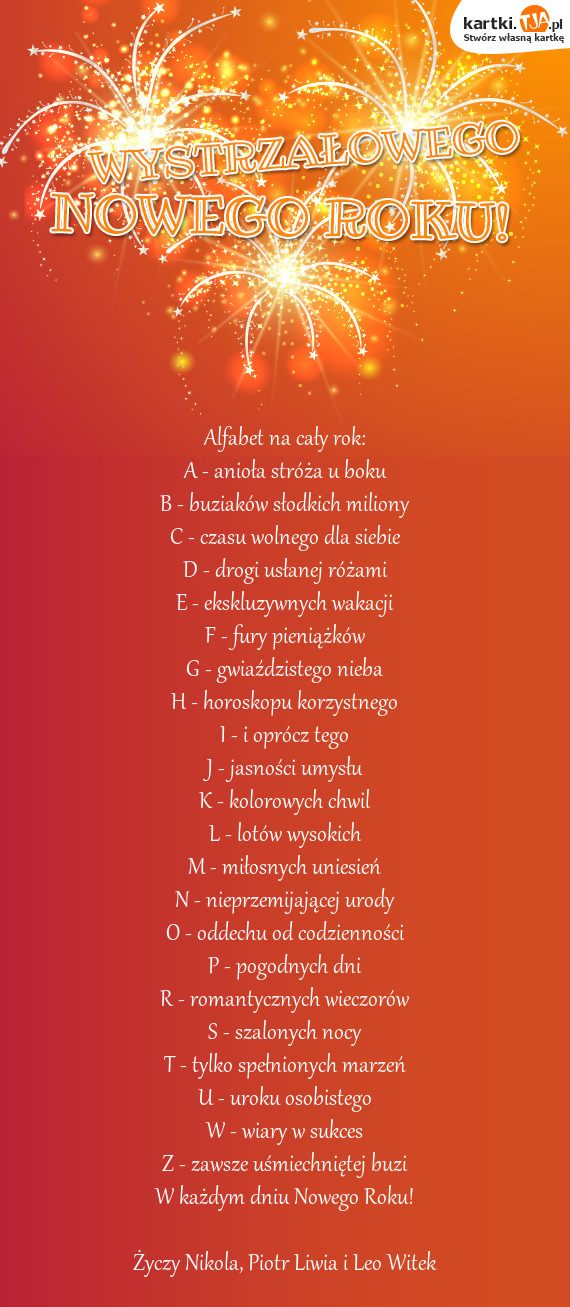 kartki.TJA.pl
Stwórz własną kartkę

WYSTRZAŁOWEGO
NOWEGO ROKU!

Alfabet na cały rok:
A - anioła stróża u boku
B - buziaków słodkich miliony
C - czasu wolnego dla siebie
D - drogi usłanej różami
E - ekskluzywnych wakacji
F - fury pieniążków
G - gwiaździstego nieba
H - horoskopu korzystnego
I - i oprócz tego
J - jasności umysłu
K - kolorowych chwil
L - lotów wysokich
M - miłosnych uniesień
N - nieprzemijającej urody
O - oddechu od codzienności
P - pogodnych dni
R - romantycznych wieczorów
S - szalonych nocy
T - tylko spełnionych marzeń
U - uroku osobistego
W - wiary w sukces
Z - zawsze uśmiechniętej buzi
W każdym dniu Nowego Roku!

Życzy Nikola, Piotr Liwia i Leo Witek